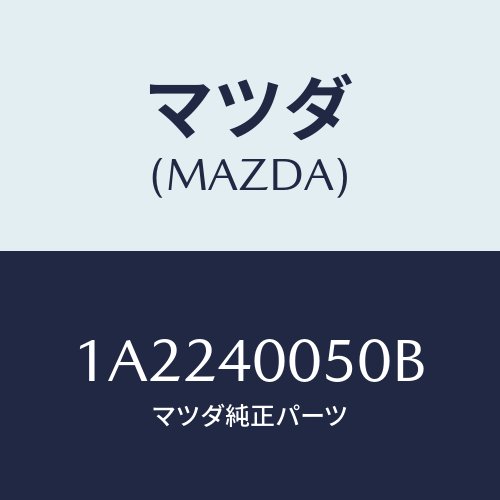 マツダ
(MAZDA)

1A2240050B
マツダ純正パーツ